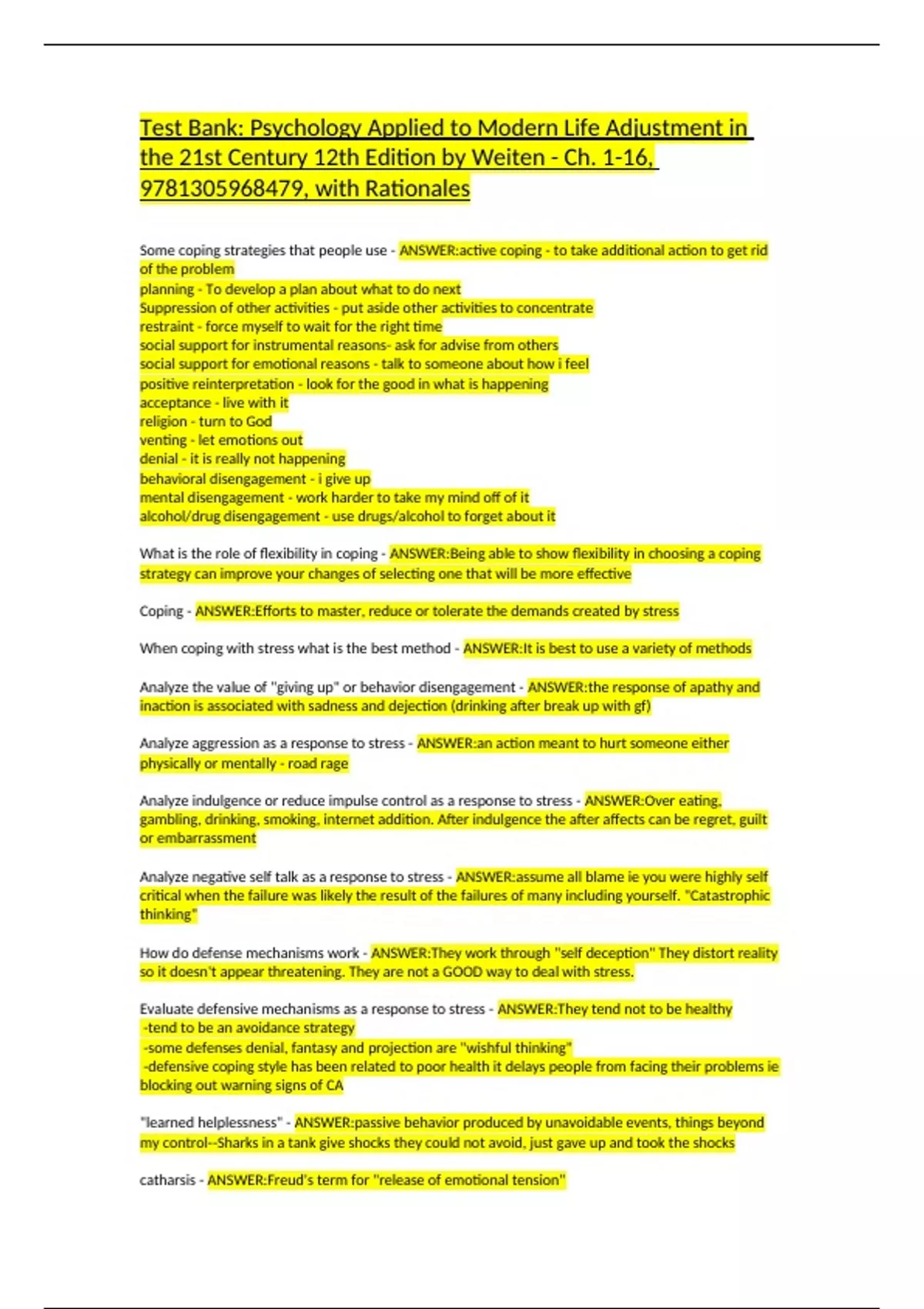 Test Bank: Psychology Applied to Modern Life Adjustment in the 21st Century 12th Edition by Weiten - Ch. 1-16, 9781305968479, with Rationales

Some coping strategies that people use - ANSWER:active coping - to take additional action to get rid of the problem
planning - To develop a plan about what to do next
Suppression of other activities - put aside other activities to concentrate
restraint - force myself to wait for the right time
social support for instrumental reasons- ask for advise from others
social support for emotional reasons - talk to someone about how i feel
positive reinterpretation - look for the good in what is happening
acceptance - live with it
religion - turn to God
venting - let emotions out
denial - it is really not happening
behavioral disengagement - i give up
mental disengagement - work harder to take my mind off of it
alcohol/drug disengagement - use drugs/alcohol to forget about it

What is the role of flexibility in coping - ANSWER:Being able to show flexibility in choosing a coping strategy can improve your changes of selecting one that will be more effective

Coping - ANSWER:Efforts to master, reduce or tolerate the demands created by stress

When coping with stress what is the best method - ANSWER:It is best to use a variety of methods

Analyze the value of "giving up" or behavior disengagement - ANSWER:the response of apathy and inaction is associated with sadness and dejection (drinking after break up with gf)

Analyze aggression as a response to stress - ANSWER:an action meant to hurt someone either physically or mentally - road rage

Analyze indulgence or reduce impulse control as a response to stress - ANSWER:Over eating, gambling, drinking, smoking, internet addition. After indulgence the after affects can be regret, guilt or embarrassment

Analyze negative self talk as a response to stress - ANSWER:assume all blame ie you were highly self critical when the failure was likely the result of the failures of many including yourself. "Catastrophic thinking"

How do defense mechanisms work - ANSWER:They work through "self deception" They distort reality so it doesn't appear threatening. They are not a GOOD way to deal with stress.

Evaluate defensive mechanisms as a response to stress - ANSWER:They tend not to be healthy
-tend to be an avoidance strategy
-some defenses denial, fantasy and projection are "wishful thinking"
-defensive coping style has been related to poor health it delays people from facing their problems ie blocking out warning signs of CA

"learned helplessness" - ANSWER:passive behavior produced by unavoidable events, things beyond my control--Sharks in a tank give shocks they could not avoid, just gave up and took the shocks

catharsis - ANSWER:Freud's term for "release of emotional tension"